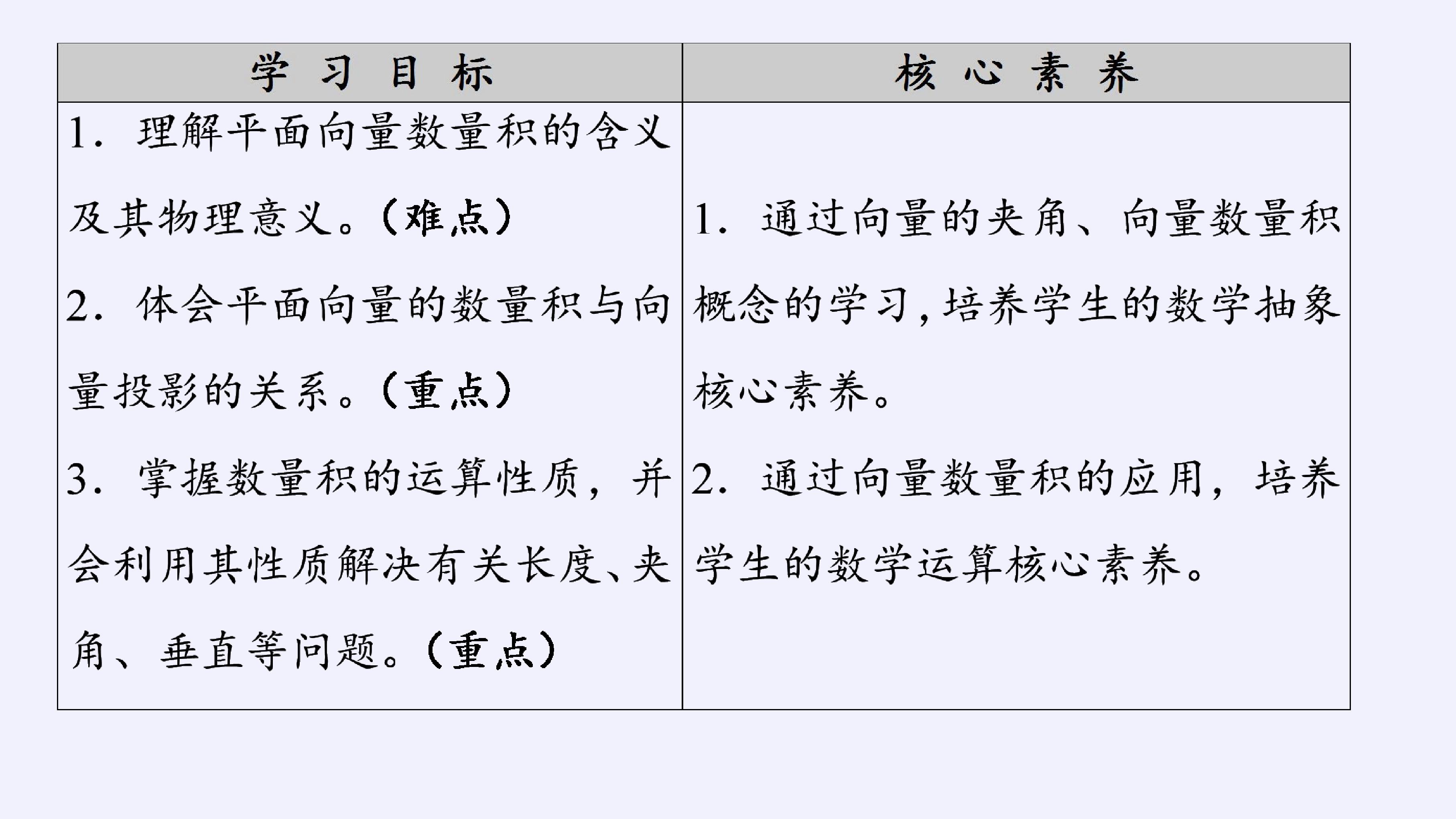 | 学习目标 | 核心素养 |
|---|---|
| 1．理解平面向量数量积的含义及其物理意义。(难点) 2．体会平面向量的数量积与向量投影的关系。(重点) 3．掌握数量积的运算性质，并会利用其性质解决有关长度、夹角、垂直等问题。(重点) | 1．通过向量的夹角、向量数量积概念的学习，培养学生的数学抽象核心素养。 2．通过向量数量积的应用，培养学生的数学运算核心素养。 |